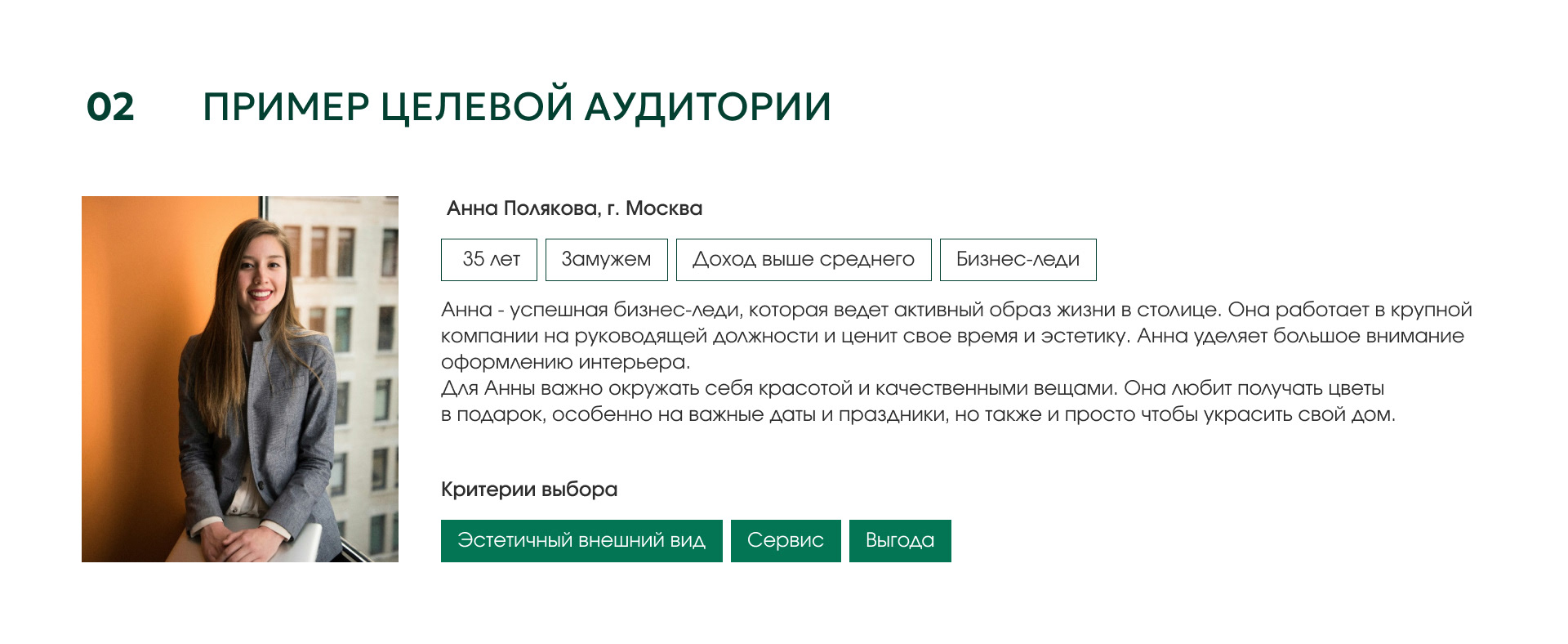 02 ПРИМЕР ЦЕЛЕВОЙ АУДИТОРИИ

Анна Полякова, г. Москва

35 лет Замужем Доход выше среднего Бизнес-леди

Анна - успешная бизнес-леди, которая ведет активный образ жизни в столице. Она работает в крупной компании на руководящей должности и ценит свое время и эстетику. Анна уделяет большое внимание оформлению интерьера.
Для Анны важно окружать себя красотой и качественными вещами. Она любит получать цветы в подарок, особенно на важные даты и праздники, но также и просто чтобы украсить свой дом.

Критерии выбора

Эстетичный внешний вид Сервис Выгода